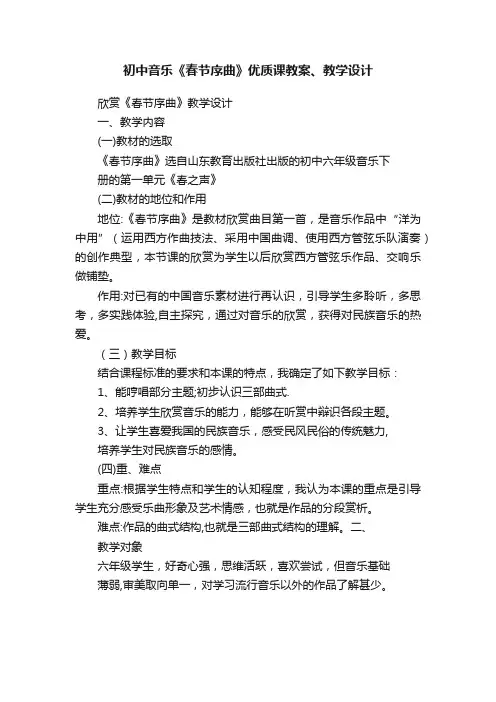 初中音乐《春节序曲》优质课教案、教学设计

欣赏《春节序曲》教学设计

一、教学内容

(一)教材的选取

《春节序曲》选自山东教育出版社出版的初中六年级音乐下册的第一单元《春之声》

(二)教材的地位和作用

地位:《春节序曲》是教材欣赏曲目第一首，是音乐作品中“洋为中用”（运用西方作曲技法、采用中国曲调、使用西方管弦乐队演奏）的创作典型，本节课的欣赏为学生以后欣赏西方管弦乐作品、交响乐做铺垫。

作用:对已有的中国音乐素材进行再认识，引导学生多聆听，多思考，多实践体验,自主探究，通过对音乐的欣赏，获得对民族音乐的热爱。

（三）教学目标

结合课程标准的要求和本课的特点，我确定了如下教学目标：

1、能哼唱部分主题;初步认识三部曲式.

2、培养学生欣赏音乐的能力，能够在听赏中辩识各段主题。

3、让学生喜爱我国的民族音乐，感受民风民俗的传统魅力,培养学生对民族音乐的感情。

(四)重、难点

重点:根据学生特点和学生的认知程度，我认为本课的重点是引导学生充分感受乐曲形象及艺术情感，也就是作品的分段赏析。

难点:作品的曲式结构,也就是三部曲式结构的理解。二、教学对象

六年级学生，好奇心强，思维活跃，喜欢尝试，但音乐基础薄弱,审美取向单一，对学习流行音乐以外的作品了解甚少。